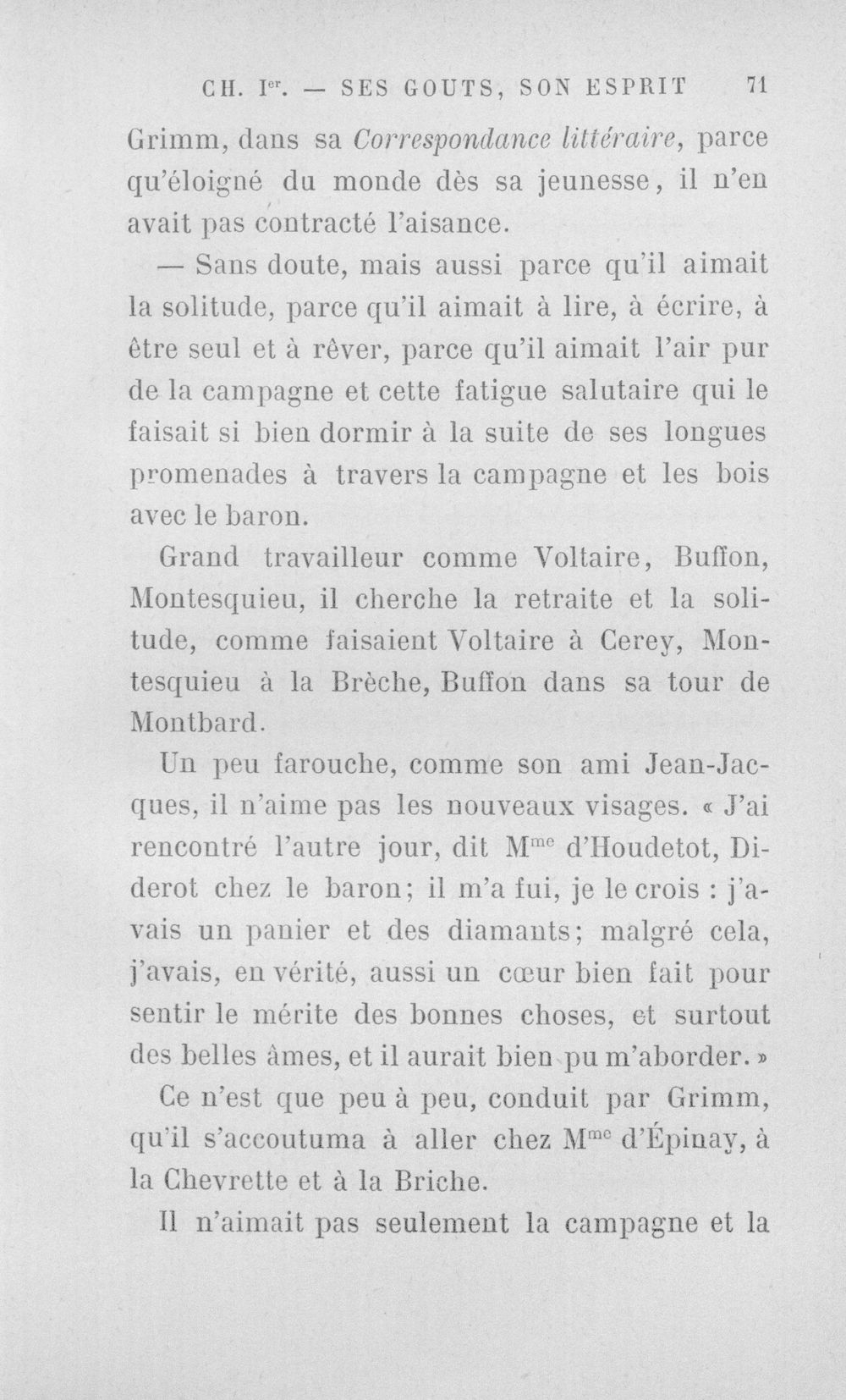 CH. I$^{er}$. — SES GOUTS, SON ESPRIT 71

Grimm, dans sa Correspondance littéraire, parce qu'éloigné du monde dès sa jeunesse, il n'en avait pas contracté l'aisance.

— Sans doute, mais aussi parce qu'il aimait la solitude, parce qu'il aimait à lire, à écrire, à être seul et à rêver, parce qu'il aimait l'air pur de la campagne et cette fatigue salutaire qui le faisait si bien dormir à la suite de ses longues promenades à travers la campagne et les bois avec le baron.

Grand travailleur comme Voltaire, Buffon, Montesquieu, il cherche la retraite et la solitude, comme faisaient Voltaire à Cerey, Montesquieu à la Brèche, Buffon dans sa tour de Montbard.

Un peu farouche, comme son ami Jean-Jacques, il n'aime pas les nouveaux visages. « J'ai rencontré l'autre jour, dit M$^{me}$ d'Houdetot, Diderot chez le baron; il m'a fui, je le crois : j'avais un panier et des diamants; malgré cela, j'avais, en vérité, aussi un cœur bien fait pour sentir le mérite des bonnes choses, et surtout des belles âmes, et il aurait bien pu m'aborder. »

Ce n'est que peu à peu, conduit par Grimm, qu'il s'accoutuma à aller chez M$^{me}$ d'Épinay, à la Chevrette et à la Briche.

Il n'aimait pas seulement la campagne et la